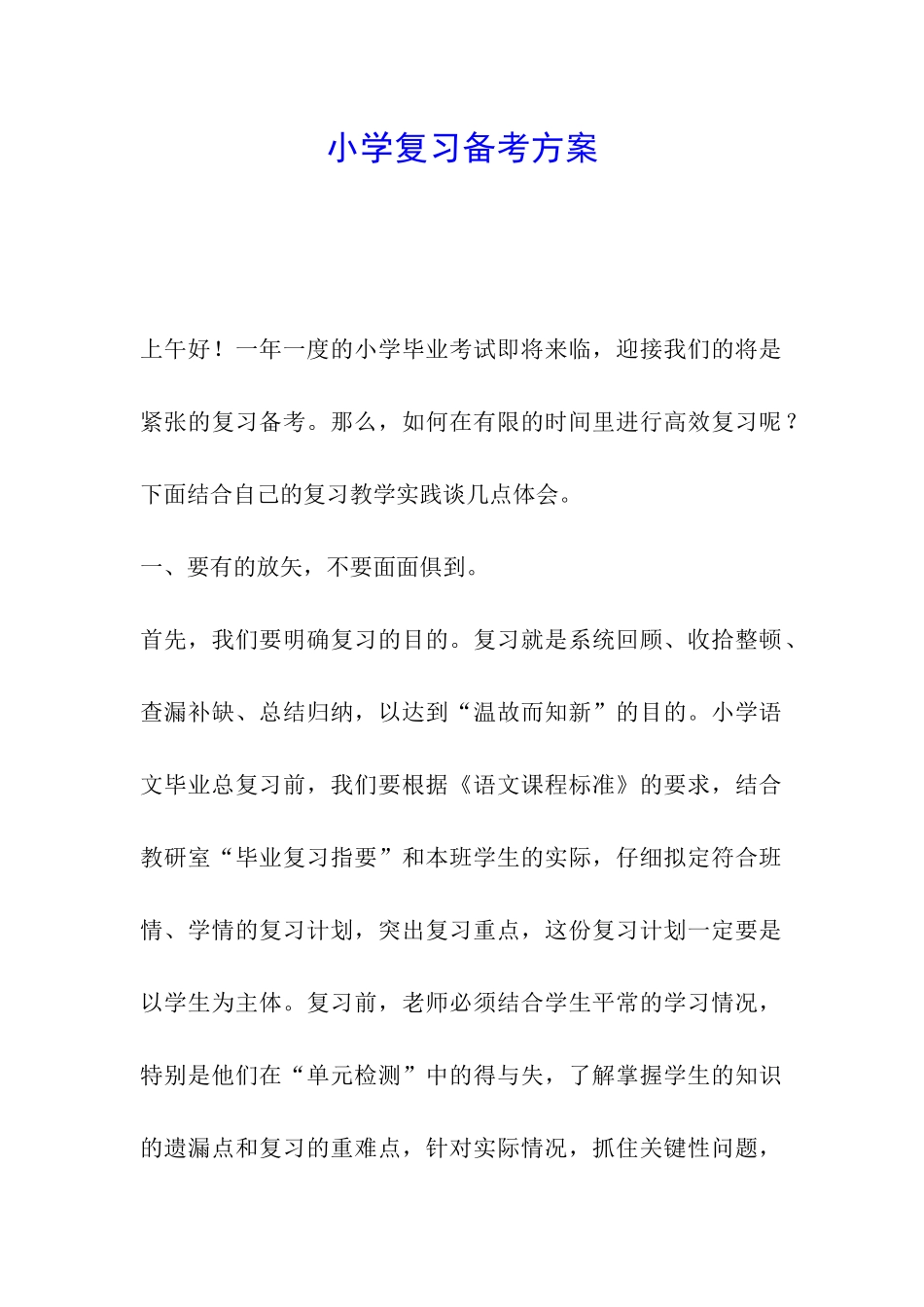 小学复习备考方案

上午好！一年一度的小学毕业考试即将来临，迎接我们的将是紧张的复习备考。那么，如何在有限的时间里进行高效复习呢？下面结合自己的复习教学实践谈几点体会。

一、要有的放矢，不要面面俱到。

首先，我们要明确复习的目的。复习就是系统回顾、收拾整顿、查漏补缺、总结归纳，以达到“温故而知新”的目的。小学语文毕业总复习前，我们要根据《语文课程标准》的要求，结合教研室“毕业复习指要”和本班学生的实际，仔细拟定符合班情、学情的复习计划，突出复习重点，这份复习计划一定要是以学生为主体。复习前，老师必须结合学生平常的学习情况，特别是他们在“单元检测”中的得与失，了解掌握学生的知识的遗漏点和复习的重难点，针对实际情况，抓住关键性问题，